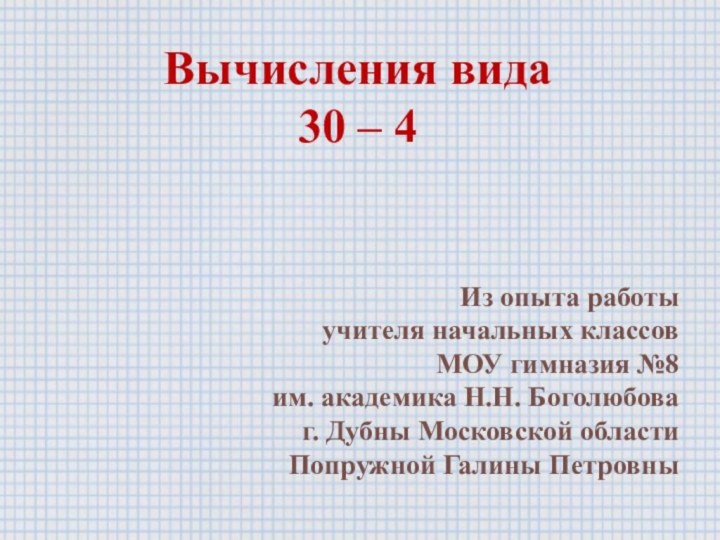 Вычисления вида
30 – 4

Из опыта работы
учителя начальных классов
МОУ гимназия №8
им. академика Н.Н. Боголюбова
г. Дубны Московской области
Попружной Галины Петровны